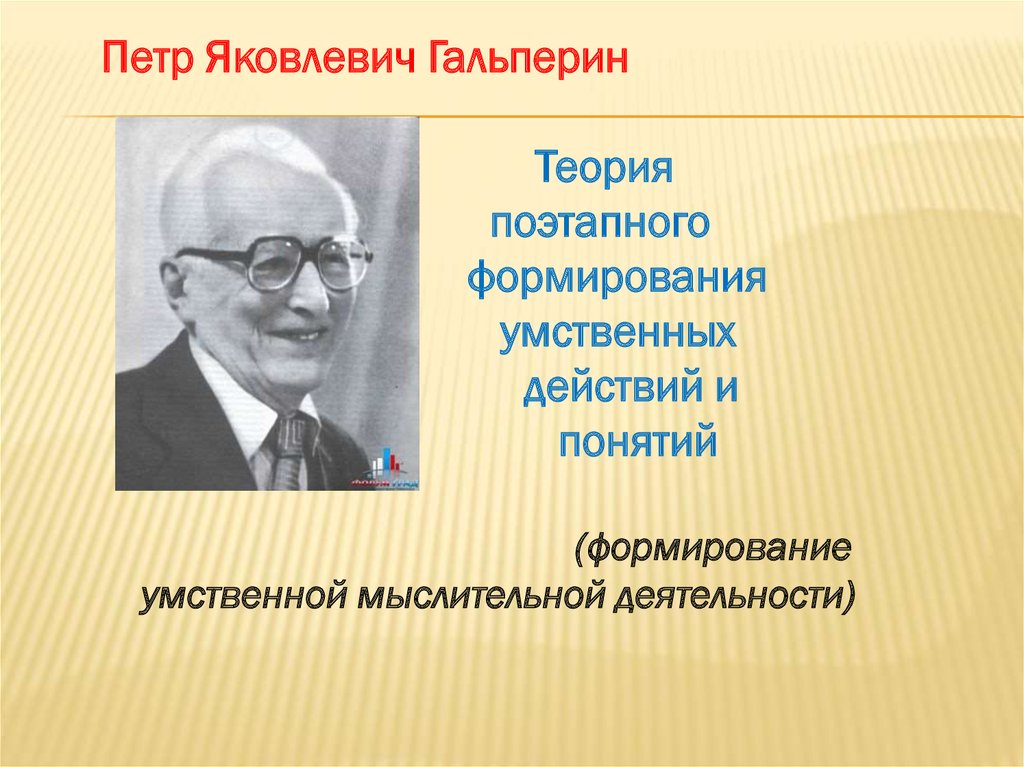 Петр Яковлевич Гальперин

Теория поэтапного формирования умственных действий и понятий

(формирование умственной мыслительной деятельности)